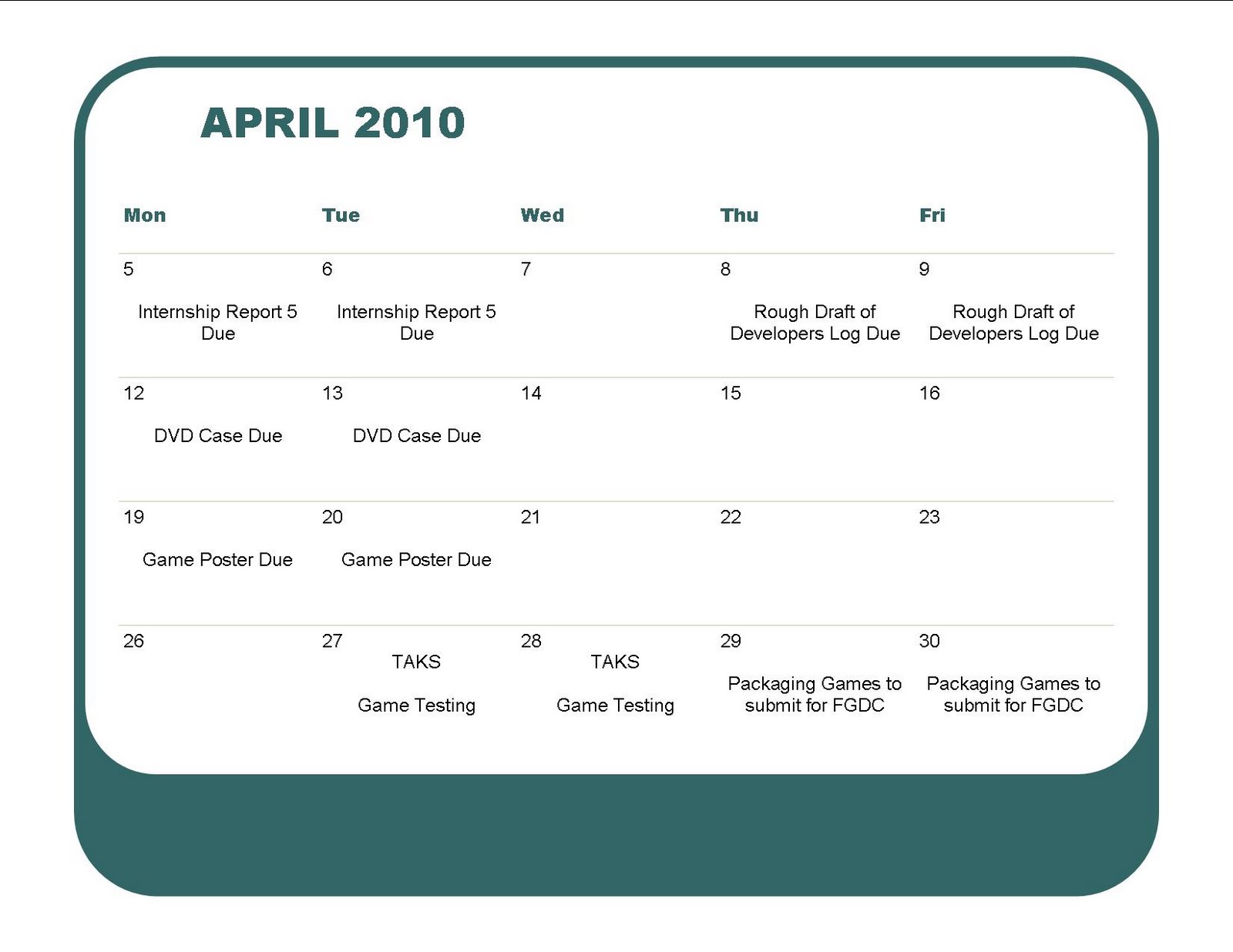 APRIL 2010

| Mon | Tue | Wed | Thu | Fri |
|---|---|---|---|---|
| 5 Internship Report 5 Due | 6 Internship Report 5 Due | 7 | 8 Rough Draft of Developers Log Due | 9 Rough Draft of Developers Log Due |
| 12 DVD Case Due | 13 DVD Case Due | 14 | 15 | 16 |
| 19 Game Poster Due | 20 Game Poster Due | 21 | 22 | 23 |
| 26 | 27 TAKS Game Testing | 28 TAKS Game Testing | 29 Packaging Games to submit for FGDC | 30 Packaging Games to submit for FGDC |